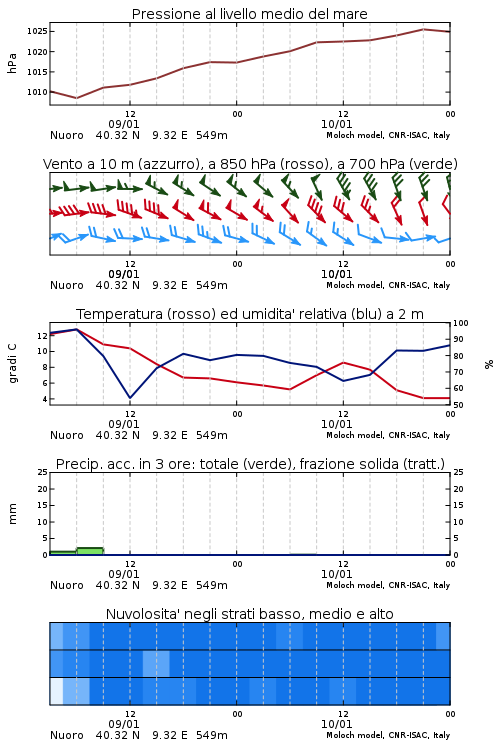 Pressione al livello medio del mare

hPa

1025
1020
1015
1010

12
09/01
00
12
10/01
00

Nuoro 40.32 N 9.32 E 549m
Moloch model, CNR-ISAC, Italy

Vento a 10 m (azzurro), a 850 hPa (rosso), a 700 hPa (verde)

12
09/01
00
12
10/01
00

Nuoro 40.32 N 9.32 E 549m
Moloch model, CNR-ISAC, Italy

Temperatura (rosso) ed umidita' relativa (blu) a 2 m

gradi C

12
10
8
6
4

100
90
80
70
60
50

%

12
09/01
00
12
10/01
00

Nuoro 40.32 N 9.32 E 549m
Moloch model, CNR-ISAC, Italy

Precip. acc. in 3 ore: totale (verde), frazione solida (tratt.)

mm

25
20
15
10
5
0

25
20
15
10
5
0

12
09/01
00
12
10/01
00

Nuoro 40.32 N 9.32 E 549m
Moloch model, CNR-ISAC, Italy

Nuvolosita' negli strati basso, medio e alto

12
09/01
00
12
10/01
00

Nuoro 40.32 N 9.32 E 549m
Moloch model, CNR-ISAC, Italy